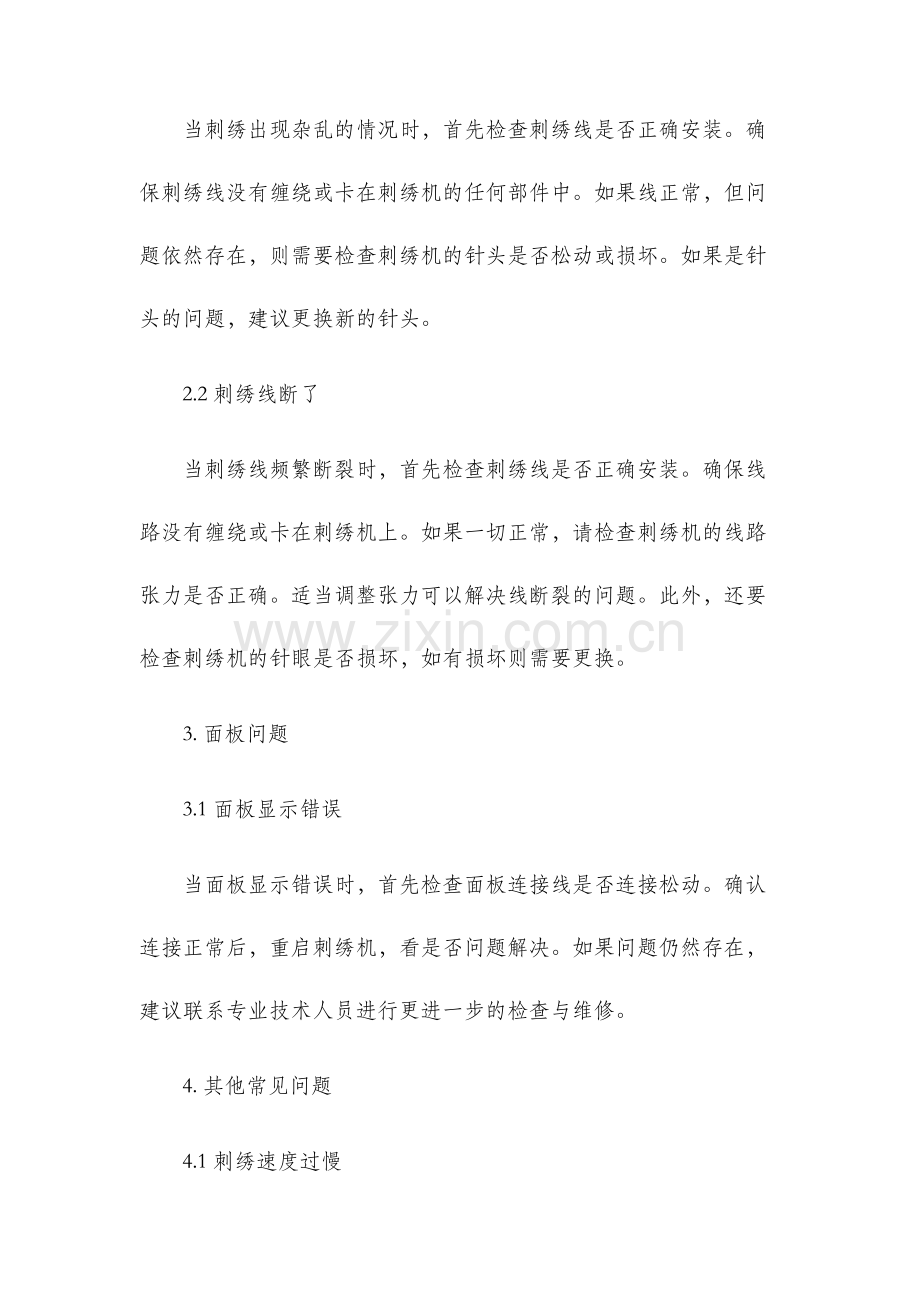 当刺绣出现杂乱的情况时，首先检查刺绣线是否正确安装。确保刺绣线没有缠绕或卡在刺绣机的任何部件中。如果线正常，但问题依然存在，则需要检查刺绣机的针头是否松动或损坏。如果是针头的问题，建议更换新的针头。

2.2 刺绣线断了

当刺绣线频繁断裂时，首先检查刺绣线是否正确安装。确保线路没有缠绕或卡在刺绣机上。如果一切正常，请检查刺绣机的线路张力是否正确。适当调整张力可以解决线断裂的问题。此外，还要检查刺绣机的针眼是否损坏，如有损坏则需要更换。

www.zixin.com.cn

3. 面板问题

3.1 面板显示错误

当面板显示错误时，首先检查面板连接线是否连接松动。确认连接正常后，重启刺绣机，看是否问题解决。如果问题仍然存在，建议联系专业技术人员进行更进一步的检查与维修。

4. 其他常见问题

4.1 刺绣速度过慢